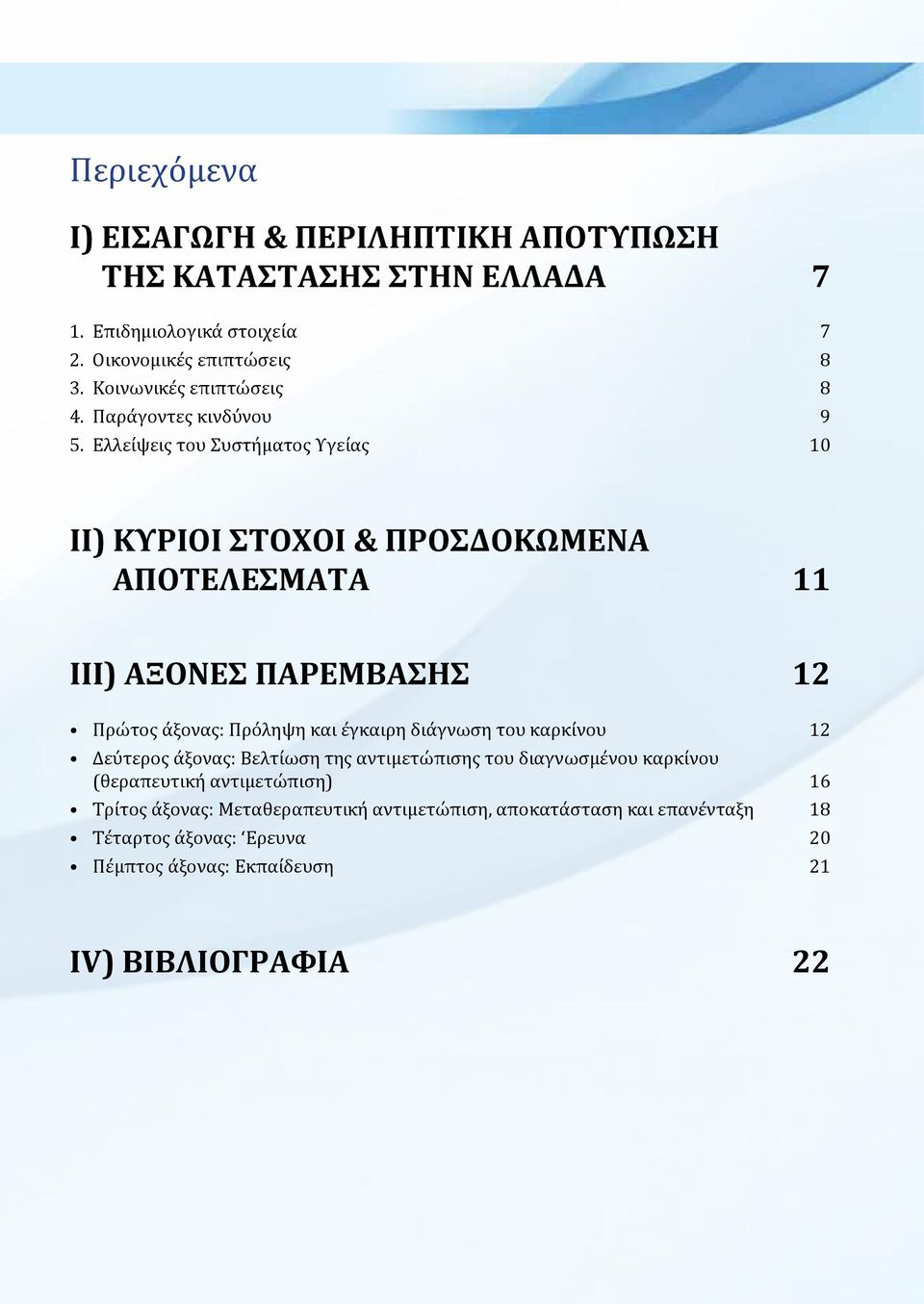 Περιεχόμενα

I) ΕΙΣΑΓΩΓΗ & ΠΕΡΙΛΗΠΤΙΚΗ ΑΠΟΤΥΠΩΣΗ ΤΗΣ ΚΑΤΑΣΤΑΣΗΣ ΣΤΗΝ ΕΛΛΑΔΑ 7

1. Επιδημιολογικά στοιχεία 7
2. Οικονομικές επιπτώσεις 8
3. Κοινωνικές επιπτώσεις 8
4. Παράγοντες κινδύνου 9
5. Ελλείψεις του Συστήματος Υγείας 10

II) ΚΥΡΙΟΙ ΣΤΟΧΟΙ & ΠΡΟΣΔΟΚΩΜΕΝΑ ΑΠΟΤΕΛΕΣΜΑΤΑ 11

III) ΑΞΟΝΕΣ ΠΑΡΕΜΒΑΣΗΣ 12

• Πρώτος άξονας: Πρόληψη και έγκαιρη διάγνωση του καρκίνου 12
• Δεύτερος άξονας: Βελτίωση της αντιμετώπισης του διαγνωσμένου καρκίνου (θεραπευτική αντιμετώπιση) 16
• Τρίτος άξονας: Μεταθεραπευτική αντιμετώπιση, αποκατάσταση και επανένταξη 18
• Τέταρτος άξονας: ‘Ερευνα 20
• Πέμπτος άξονας: Εκπαίδευση 21

IV) ΒΙΒΛΙΟΓΡΑΦΙΑ 22